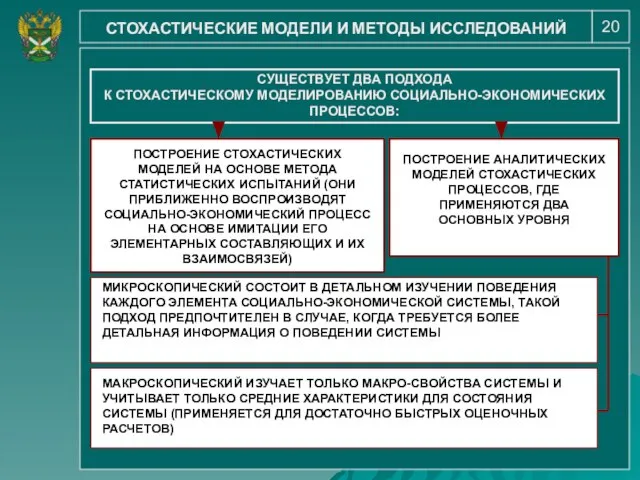 СТОХАСТИЧЕСКИЕ МОДЕЛИ И МЕТОДЫ ИССЛЕДОВАНИЙ

20

СУЩЕСТВУЕТ ДВА ПОДХОДА К СТОХАСТИЧЕСКОМУ МОДЕЛИРОВАНИЮ СОЦИАЛЬНО-ЭКОНОМИЧЕСКИХ ПРОЦЕССОВ:

ПОСТРОЕНИЕ СТОХАСТИЧЕСКИХ МОДЕЛЕЙ НА ОСНОВЕ МЕТОДА СТАТИСТИЧЕСКИХ ИСПЫТАНИЙ (ОНИ ПРИБЛИЖЕННО ВОСПРОИЗВОДЯТ СОЦИАЛЬНО-ЭКОНОМИЧЕСКИЙ ПРОЦЕСС НА ОСНОВЕ ИМИТАЦИИ ЕГО ЭЛЕМЕНТАРНЫХ СОСТАВЛЯЮЩИХ И ИХ ВЗАИМОСВЯЗЕЙ)

ПОСТРОЕНИЕ АНАЛИТИЧЕСКИХ МОДЕЛЕЙ СТОХАСТИЧЕСКИХ ПРОЦЕССОВ, ГДЕ ПРИМЕНЯЮТСЯ ДВА ОСНОВНЫХ УРОВНЯ

МИКРОСКОПИЧЕСКИЙ СОСТОИТ В ДЕТАЛЬНОМ ИЗУЧЕНИИ ПОВЕДЕНИЯ КАЖДОГО ЭЛЕМЕНТА СОЦИАЛЬНО-ЭКОНОМИЧЕСКОЙ СИСТЕМЫ, ТАКОЙ ПОДХОД ПРЕДПОЧТИТЕЛЕН В СЛУЧАЕ, КОГДА ТРЕБУЕТСЯ БОЛЕЕ ДЕТАЛЬНАЯ ИНФОРМАЦИЯ О ПОВЕДЕНИИ СИСТЕМЫ

МАКРОСКОПИЧЕСКИЙ ИЗУЧАЕТ ТОЛЬКО МАКРО-СВОЙСТВА СИСТЕМЫ И УЧИТЫВАЕТ ТОЛЬКО СРЕДНИЕ ХАРАКТЕРИСТИКИ ДЛЯ СОСТОЯНИЯ СИСТЕМЫ (ПРИМЕНЯЕТСЯ ДЛЯ ДОСТАТОЧНО БЫСТРЫХ ОЦЕНОЧНЫХ РАСЧЕТОВ)